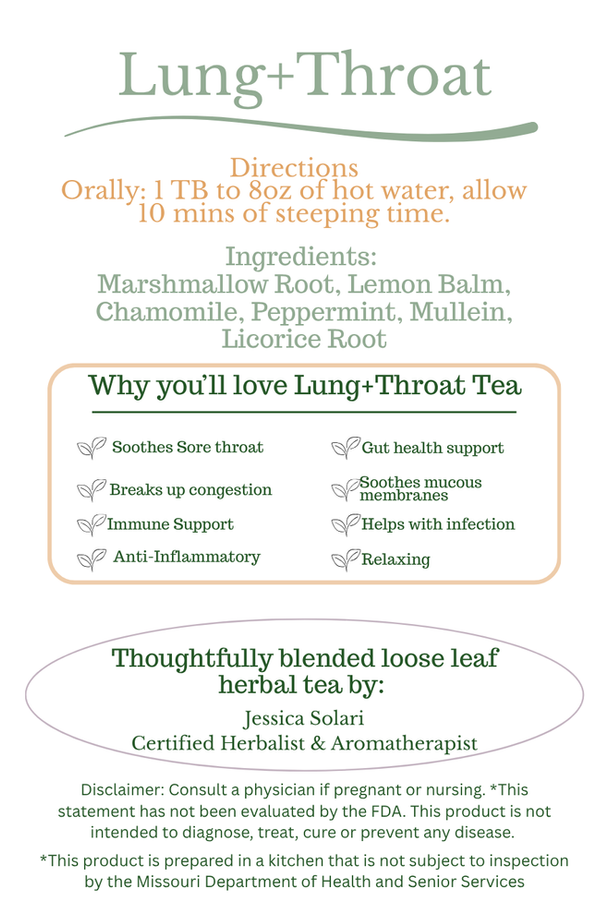 Lung+Throat

Directions
Orally: 1 TB to 8oz of hot water, allow 10 mins of steeping time.

Ingredients:
Marshmallow Root, Lemon Balm, Chamomile, Peppermint, Mullein, Licorice Root

Why you'll love Lung+Throat Tea

Soothes Sore throat

Breaks up congestion

Immune Support

Anti-Inflammatory

Gut health support

Soothes mucous membranes

Helps with infection

Relaxing

Thoughtfully blended loose leaf herbal tea by:
Jessica Solari
Certified Herbalist & Aromatherapist

Disclaimer: Consult a physician if pregnant or nursing. *This statement has not been evaluated by the FDA. This product is not intended to diagnose, treat, cure or prevent any disease.

*This product is prepared in a kitchen that is not subject to inspection by the Missouri Department of Health and Senior Services